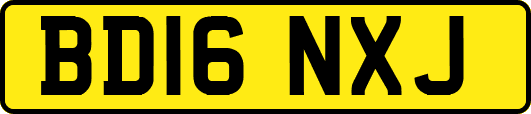 BD16 NXJ